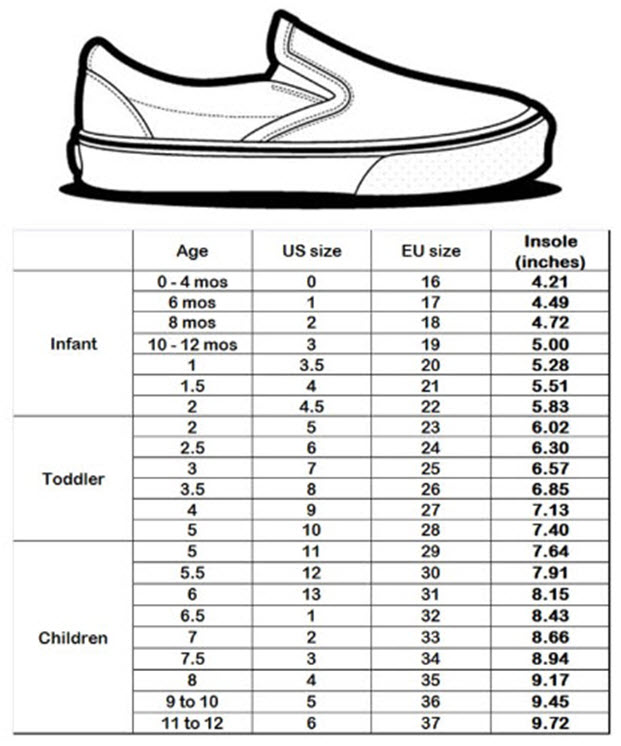 |  | Age | US size | EU size | Insole (inches) |
|---|---|---|---|---|
| Infant | 0 - 4 mos | 0 | 16 | 4.21 |
|  | 6 mos | 1 | 17 | 4.49 |
|  | 8 mos | 2 | 18 | 4.72 |
|  | 10 - 12 mos | 3 | 19 | 5.00 |
|  | 1 | 3.5 | 20 | 5.28 |
|  | 1.5 | 4 | 21 | 5.51 |
|  | 2 | 4.5 | 22 | 5.83 |
| Toddler | 2 | 5 | 23 | 6.02 |
|  | 2.5 | 6 | 24 | 6.30 |
|  | 3 | 7 | 25 | 6.57 |
|  | 3.5 | 8 | 26 | 6.85 |
|  | 4 | 9 | 27 | 7.13 |
|  | 5 | 10 | 28 | 7.40 |
| Children | 5 | 11 | 29 | 7.64 |
|  | 5.5 | 12 | 30 | 7.91 |
|  | 6 | 13 | 31 | 8.15 |
|  | 6.5 | 1 | 32 | 8.43 |
|  | 7 | 2 | 33 | 8.66 |
|  | 7.5 | 3 | 34 | 8.94 |
|  | 8 | 4 | 35 | 9.17 |
|  | 9 to 10 | 5 | 36 | 9.45 |
|  | 11 to 12 | 6 | 37 | 9.72 |